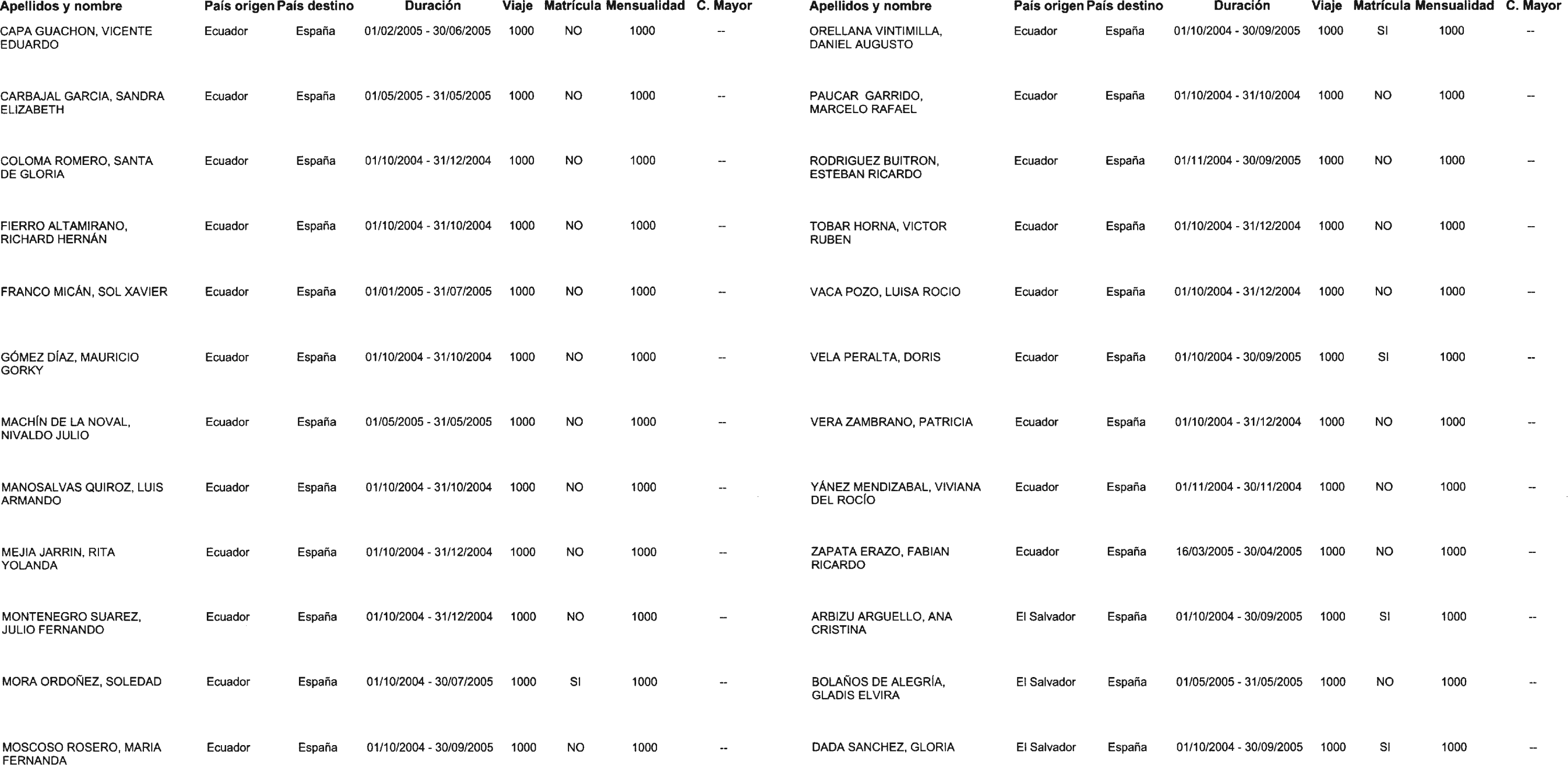 | Apellidos y nombre | País origen | País destino | Duración | Viaje | Matrícula | Mensualidad | C. Mayor |
|---|---|---|---|---|---|---|---|
| CAPA GUACHON, VICENTE EDUARDO | Ecuador | España | 01/02/2005 - 30/06/2005 | 1000 | NO | 1000 | -- |
| CARBAJAL GARCIA, SANDRA ELIZABETH | Ecuador | España | 01/05/2005 - 31/05/2005 | 1000 | NO | 1000 | -- |
| COLOMA ROMERO, SANTA DE GLORIA | Ecuador | España | 01/10/2004 - 31/12/2004 | 1000 | NO | 1000 | -- |
| FIERRO ALTAMIRANO, RICHARD HERNÁN | Ecuador | España | 01/10/2004 - 31/10/2004 | 1000 | NO | 1000 | -- |
| FRANCO MICÁN, SOL XAVIER | Ecuador | España | 01/01/2005 - 31/07/2005 | 1000 | NO | 1000 | -- |
| GÓMEZ DÍAZ, MAURICIO GORKY | Ecuador | España | 01/10/2004 - 31/10/2004 | 1000 | NO | 1000 | -- |
| MACHÍN DE LA NOVAL, NIVALDO JULIO | Ecuador | España | 01/05/2005 - 31/05/2005 | 1000 | NO | 1000 | -- |
| MANOSALVAS QUIROZ, LUIS ARMANDO | Ecuador | España | 01/10/2004 - 31/10/2004 | 1000 | NO | 1000 | -- |
| MEJIA JARRIN, RITA YOLANDA | Ecuador | España | 01/10/2004 - 31/12/2004 | 1000 | NO | 1000 | -- |
| MONTENEGRO SUAREZ, JULIO FERNANDO | Ecuador | España | 01/10/2004 - 31/12/2004 | 1000 | NO | 1000 | -- |
| MORA ORDOÑEZ, SOLEDAD | Ecuador | España | 01/10/2004 - 30/07/2005 | 1000 | SI | 1000 | -- |
| MOSCOSO ROSERO, MARIA FERNANDA | Ecuador | España | 01/10/2004 - 30/09/2005 | 1000 | NO | 1000 | -- |

| Apellidos y nombre | País origen | País destino | Duración | Viaje | Matrícula | Mensualidad | C. Mayor |
|---|---|---|---|---|---|---|---|
| ORELLANA VINTIMILLA, DANIEL AUGUSTO | Ecuador | España | 01/10/2004 - 30/09/2005 | 1000 | SI | 1000 | -- |
| PAUCAR GARRIDO, MARCELO RAFAEL | Ecuador | España | 01/10/2004 - 31/10/2004 | 1000 | NO | 1000 | -- |
| RODRIGUEZ BUITRON, ESTEBAN RICARDO | Ecuador | España | 01/11/2004 - 30/09/2005 | 1000 | NO | 1000 | -- |
| TOBAR HORNA, VICTOR RUBEN | Ecuador | España | 01/10/2004 - 31/12/2004 | 1000 | NO | 1000 | -- |
| VACA POZO, LUISA ROCIO | Ecuador | España | 01/10/2004 - 31/12/2004 | 1000 | NO | 1000 | -- |
| VELA PERALTA, DORIS | Ecuador | España | 01/10/2004 - 30/09/2005 | 1000 | SI | 1000 | -- |
| VERA ZAMBRANO, PATRICIA | Ecuador | España | 01/10/2004 - 31/12/2004 | 1000 | NO | 1000 | -- |
| YÁNEZ MENDIZABAL, VIVIANA DEL ROCÍO | Ecuador | España | 01/11/2004 - 30/11/2004 | 1000 | NO | 1000 | -- |
| ZAPATA ERAZO, FABIAN RICARDO | Ecuador | España | 16/03/2005 - 30/04/2005 | 1000 | NO | 1000 | -- |
| ARBIZU ARGUELLO, ANA CRISTINA | El Salvador | España | 01/10/2004 - 30/09/2005 | 1000 | SI | 1000 | -- |
| BOLAÑOS DE ALEGRÍA, GLADIS ELVIRA | El Salvador | España | 01/05/2005 - 31/05/2005 | 1000 | NO | 1000 | -- |
| DADA SANCHEZ, GLORIA | El Salvador | España | 01/10/2004 - 30/09/2005 | 1000 | SI | 1000 | -- |